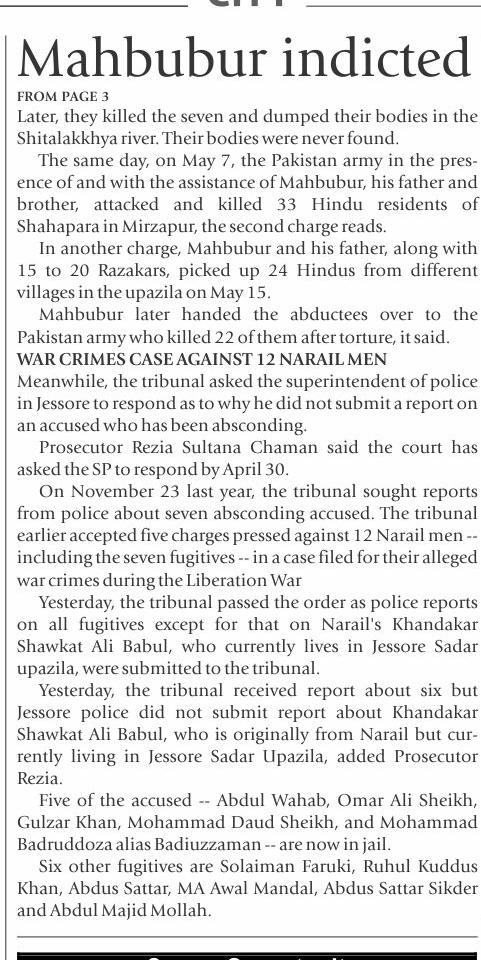 Mahbubur indicted

FROM PAGE 3
Later, they killed the seven and dumped their bodies in the Shitalakkhya river. Their bodies were never found.

The same day, on May 7, the Pakistan army in the presence of and with the assistance of Mahbubur, his father and brother, attacked and killed 33 Hindu residents of Shahapara in Mirzapur, the second charge reads.

In another charge, Mahbubur and his father, along with 15 to 20 Razakars, picked up 24 Hindus from different villages in the upazila on May 15.

Mahbubur later handed the abductees over to the Pakistan army who killed 22 of them after torture, it said.

WAR CRIMES CASE AGAINST 12 NARAIL MEN
Meanwhile, the tribunal asked the superintendent of police in Jessore to respond as to why he did not submit a report on an accused who has been absconding.

Prosecutor Rezia Sultana Chaman said the court has asked the SP to respond by April 30.

On November 23 last year, the tribunal sought reports from police about seven absconding accused. The tribunal earlier accepted five charges pressed against 12 Narail men -- including the seven fugitives -- in a case filed for their alleged war crimes during the Liberation War

Yesterday, the tribunal passed the order as police reports on all fugitives except for that on Narail's Khandakar Shawkat Ali Babul, who currently lives in Jessore Sadar upazila, were submitted to the tribunal.

Yesterday, the tribunal received report about six but Jessore police did not submit report about Khandakar Shawkat Ali Babul, who is originally from Narail but currently living in Jessore Sadar Upazila, added Prosecutor Rezia.

Five of the accused -- Abdul Wahab, Omar Ali Sheikh, Gulzar Khan, Mohammad Daud Sheikh, and Mohammad Badruddoza alias Badiuzzaman -- are now in jail.

Six other fugitives are Solaiman Faruki, Ruhul Kuddus Khan, Abdus Sattar, MA Awal Mandal, Abdus Sattar Sikder and Abdul Majid Mollah.